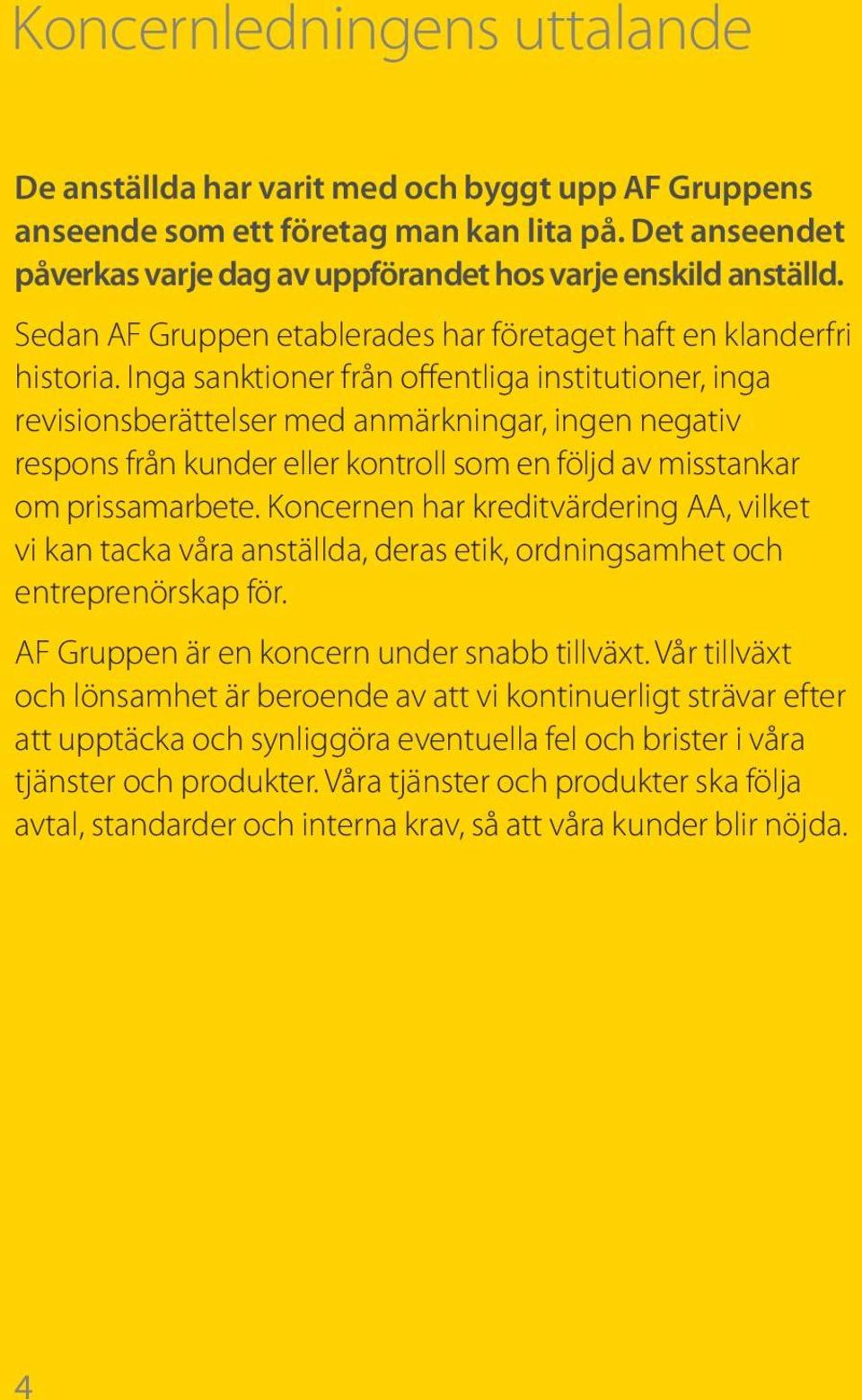 Koncernledningens uttalande

De anställda har varit med och byggt upp AF Gruppens anseende som ett företag man kan lita på. Det anseendet påverkas varje dag av uppförandet hos varje enskild anställd.

Sedan AF Gruppen etablerades har företaget haft en klanderfri historia. Inga sanktioner från offentliga institutioner, inga revisionsberättelser med anmärkningar, ingen negativ respons från kunder eller kontroll som en följd av misstankar om prissamarbete. Koncernen har kreditvärdering AA, vilket vi kan tacka våra anställda, deras etik, ordningsamhet och entreprenörskap för.

AF Gruppen är en koncern under snabb tillväxt. Vår tillväxt och lönsamhet är beroende av att vi kontinuerligt strävar efter att upptäcka och synliggöra eventuella fel och brister i våra tjänster och produkter. Våra tjänster och produkter ska följa avtal, standarder och interna krav, så att våra kunder blir nöjda.

4